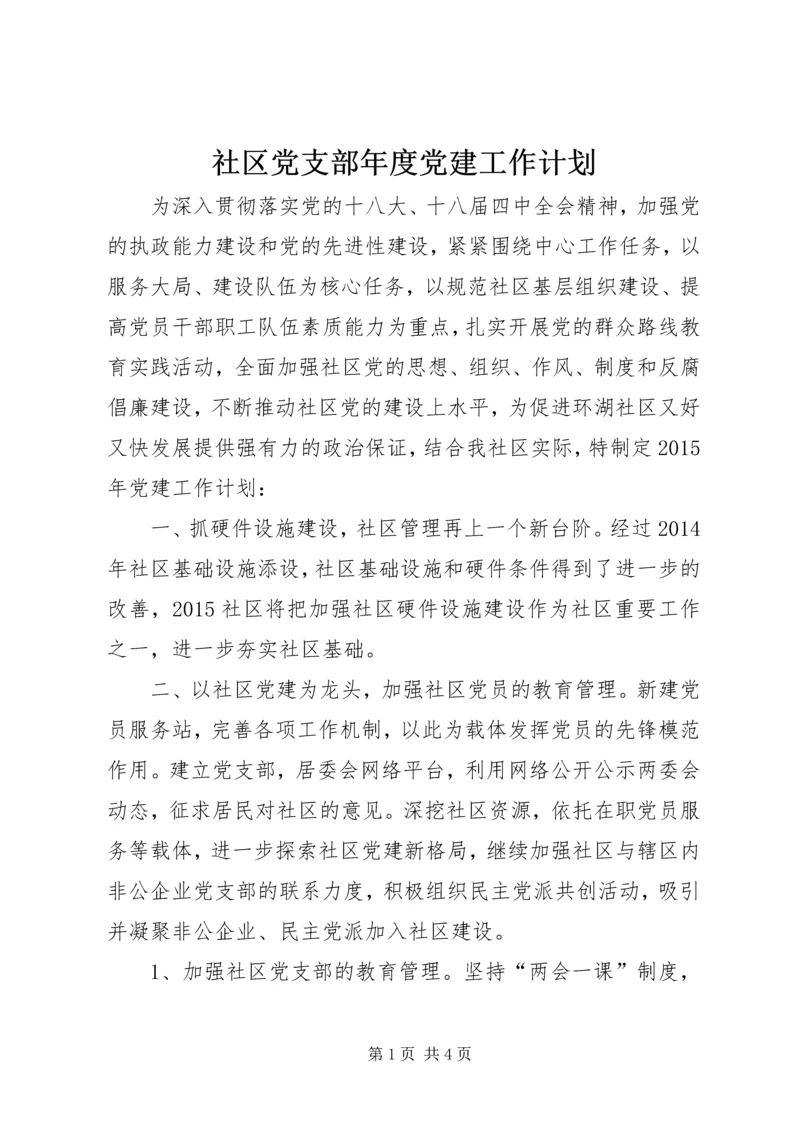 社区党支部年度党建工作计划

为深入贯彻落实党的十八大、十八届四中全会精神，加强党的执政能力建设和党的先进性建设，紧紧围绕中心工作任务，以服务大局、建设队伍为核心任务，以规范社区基层组织建设、提高党员干部职工队伍素质能力为重点，扎实开展党的群众路线教育实践活动，全面加强社区党的思想、组织、作风、制度和反腐倡廉建设，不断推动社区党的建设上水平，为促进环湖社区又好又快发展提供强有力的政治保证，结合我社区实际，特制定2015年党建工作计划：

一、抓硬件设施建设，社区管理再上一个新台阶。经过2014年社区基础设施添设，社区基础设施和硬件条件得到了进一步的改善，2015社区将把加强社区硬件设施建设作为社区重要工作之一，进一步夯实社区基础。

二、以社区党建为龙头，加强社区党员的教育管理。新建党员服务站，完善各项工作机制，以此为载体发挥党员的先锋模范作用。建立党支部，居委会网络平台，利用网络公开公示两委会动态，征求居民对社区的意见。深挖社区资源，依托在职党员服务等载体，进一步探索社区党建新格局，继续加强社区与辖区内非公企业党支部的联系力度，积极组织民主党派共创活动，吸引并凝聚非公企业、民主党派加入社区建设。

1、加强社区党支部的教育管理。坚持“两会一课”制度，

第1页 共4页